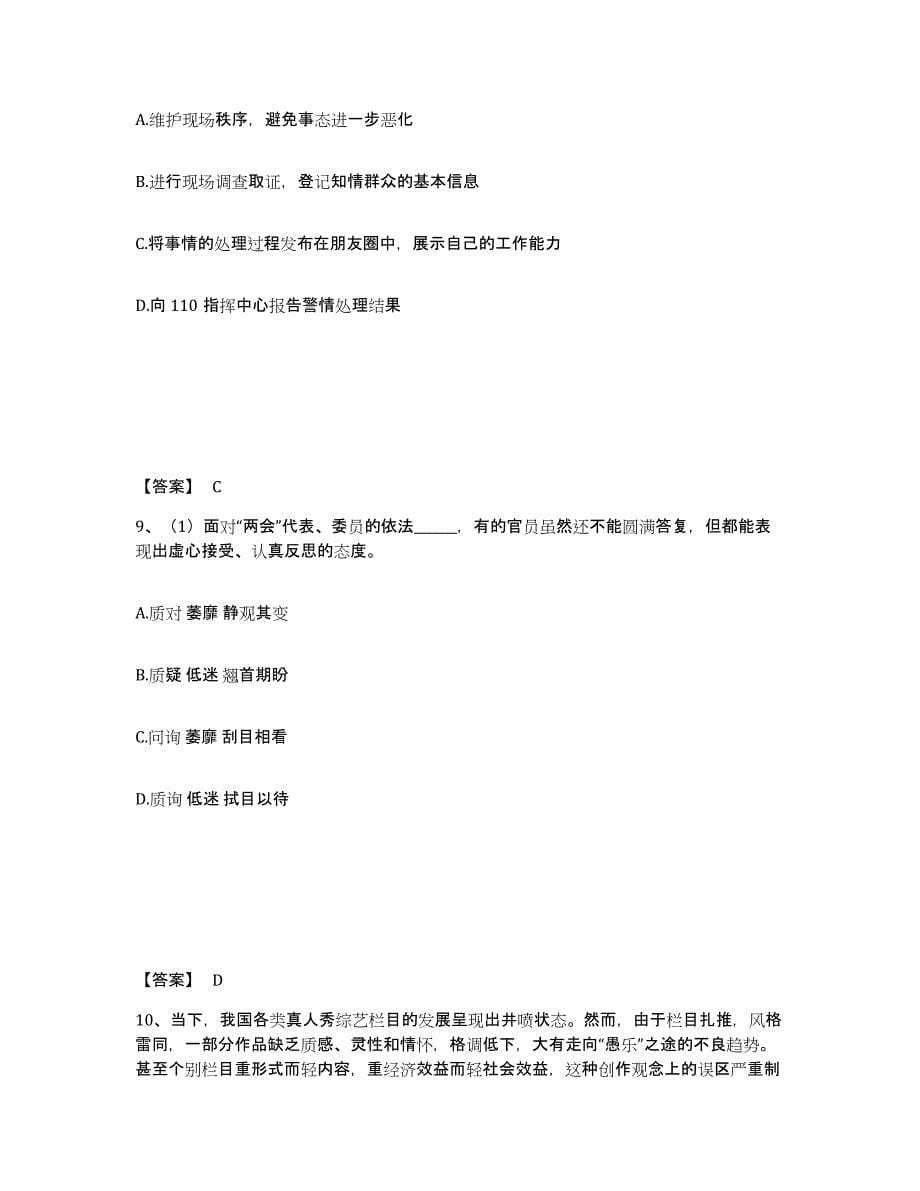 A.维护现场秩序，避免事态进一步恶化

B.进行现场调查取证，登记知情群众的基本信息

C.将事情的处理过程发布在朋友圈中，展示自己的工作能力

D.向 110 指挥中心报告警情处理结果

【答案】 C

9、（1）面对“两会”代表、委员的依法______，有的官员虽然还不能圆满答复，但都能表现出虚心接受、认真反思的态度。

A.质对 萎靡 静观其变

B.质疑 低迷 翘首期盼

C.问询 萎靡 刮目相看

D.质询 低迷 拭目以待

【答案】 D

10、当下，我国各类真人秀综艺栏目的发展呈现出井喷状态。然而，由于栏目扎推，风格雷同，一部分作品缺乏质感、灵性和情怀，格调低下，大有走向“愚乐”之途的不良趋势。甚至个别栏目重形式而轻内容，重经济效益而轻社会效益，这种创作观念上的误区严重制